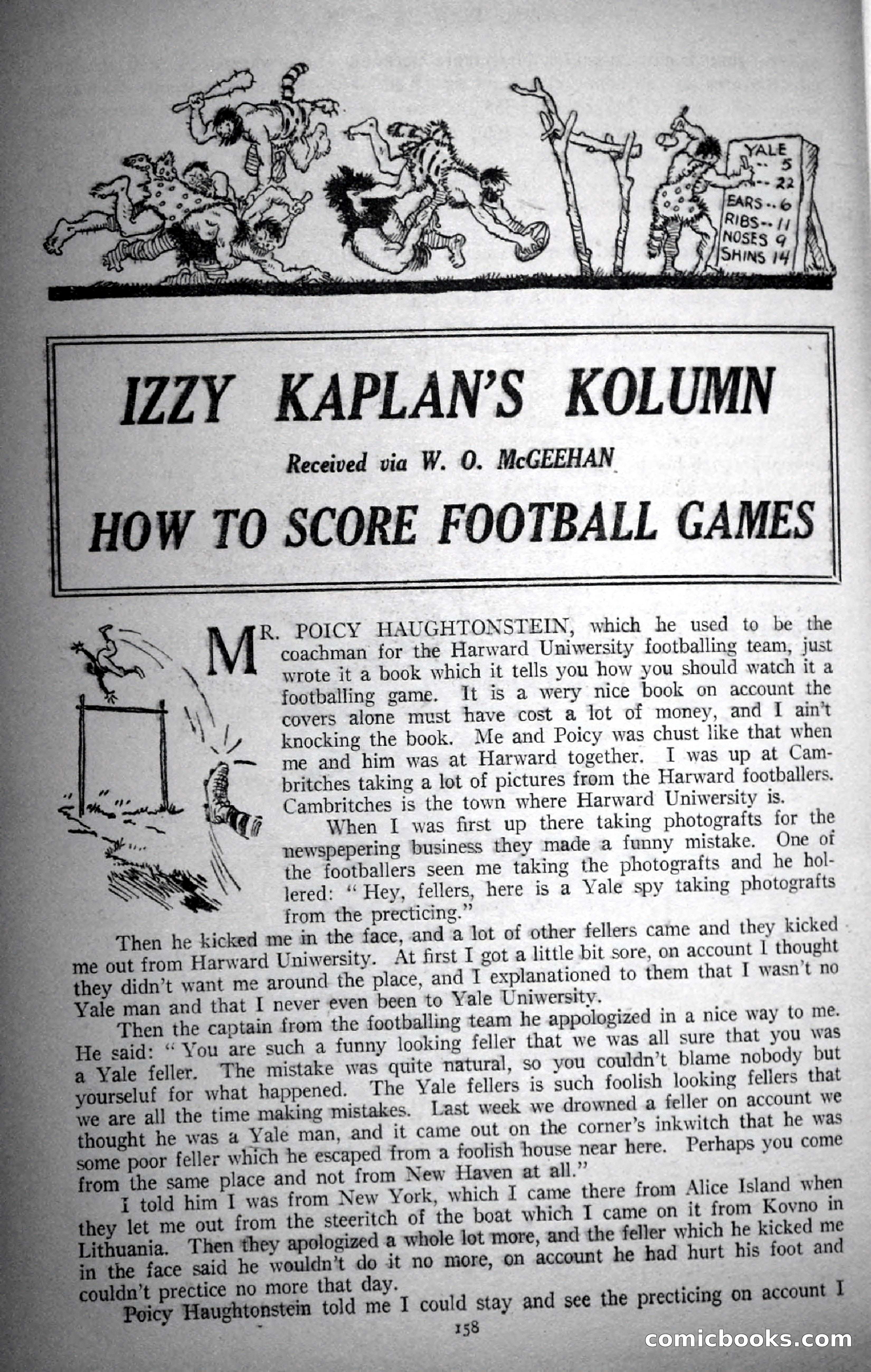 YALE
-- 5
-- 22
EARS -- 6
RIBS -- 11
NOSES 9
SHINS 14

IZZY KAPLAN'S KOLUMN

Received via W. O. McGEEHAN

HOW TO SCORE FOOTBALL GAMES

MR. POICY HAUGHTONSTEIN, which he used to be the coachman for the Harward Uniwersity footballing team, just wrote it a book which it tells you how you should watch it a footballing game. It is a wery nice book on account the covers alone must have cost a lot of money, and I ain't knocking the book. Me and Poicy was chust like that when me and him was at Harward together. I was up at Cambritches taking a lot of pictures from the Harward footballers. Cambritches is the town where Harward Uniwersity is.

When I was first up there taking photografts for the newspepering business they made a funny mistake. One of the footballers seen me taking the photografts and he hollered: "Hey, fellers, here is a Yale spy taking photografts from the precticing."

Then he kicked me in the face, and a lot of other fellers came and they kicked me out from Harward Uniwersity. At first I got a little bit sore, on account I thought they didn't want me around the place, and I explanationed to them that I wasn't no Yale man and that I never even been to Yale Uniwersity.

Then the captain from the footballing team he appologized in a nice way to me. He said: "You are such a funny looking feller that we was all sure that you was a Yale feller. The mistake was quite natural, so you couldn't blame nobody but yourseluf for what happened. The Yale fellers is such foolish looking fellers that we are all the time making mistakes. Last week we drowned a feller on account we thought he was a Yale man, and it came out on the corner's inkwitch that he was some poor feller which he escaped from a foolish house near here. Perhaps you come from the same place and not from New Haven at all."

I told him I was from New York, which I came there from Alice Island when they let me out from the steeritch of the boat which I came on it from Kovno in Lithuania. Then they apologized a whole lot more, and the feller which he kicked me in the face said he wouldn't do it no more, on account he had hurt his foot and couldn't prectice no more that day.

Poicy Haughtonstein told me I could stay and see the precticing on account I

158

comicbooks.com